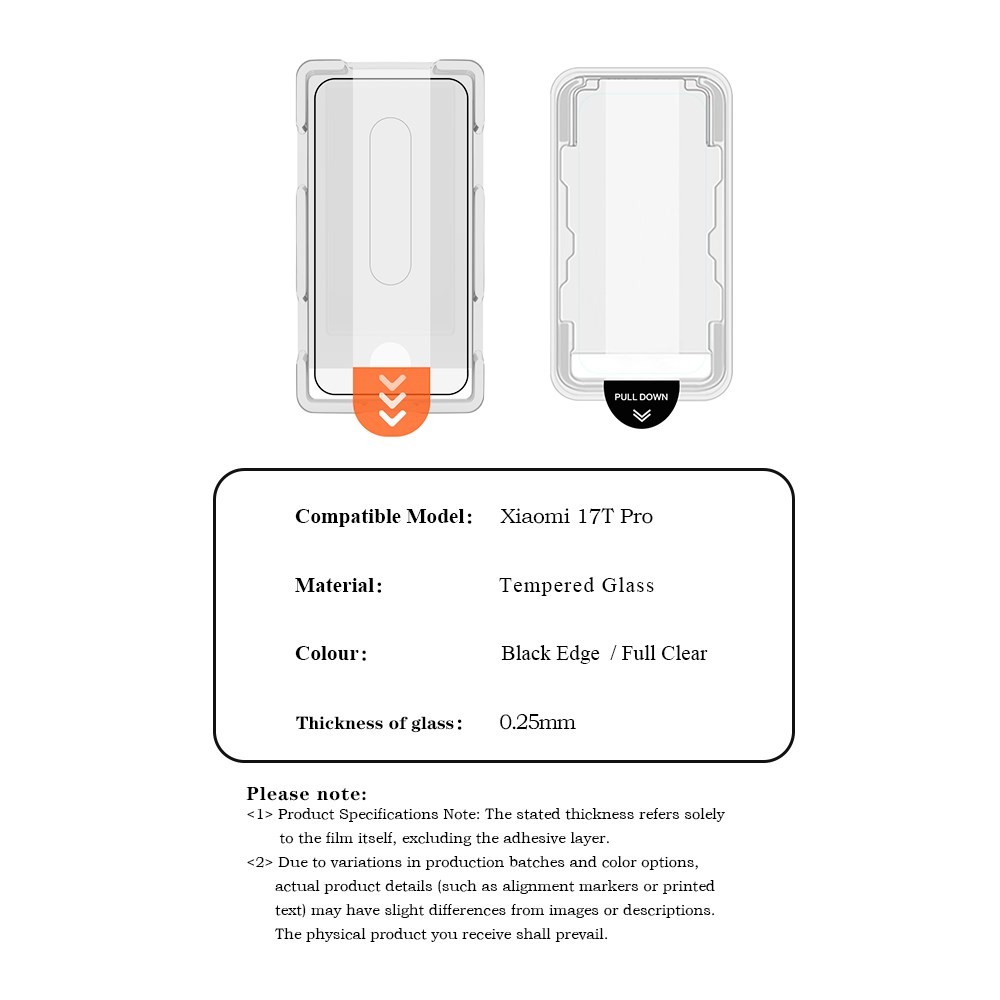 PULL DOWN

Compatible Model: Xiaomi 17T Pro

Material: Tempered Glass

Colour: Black Edge / Full Clear

Thickness of glass: 0.25mm

Please note:
<1> Product Specifications Note: The stated thickness refers solely to the film itself, excluding the adhesive layer.
<2> Due to variations in production batches and color options, actual product details (such as alignment markers or printed text) may have slight differences from images or descriptions. The physical product you receive shall prevail.